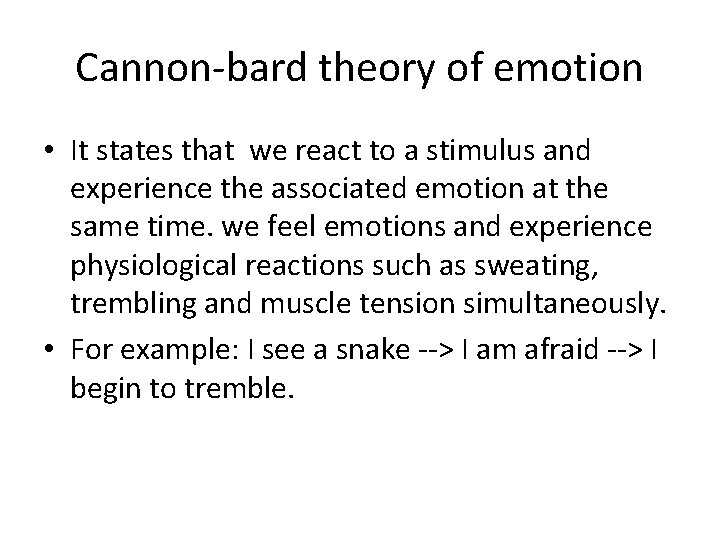 Cannon-bard theory of emotion

• It states that we react to a stimulus and experience the associated emotion at the same time. we feel emotions and experience physiological reactions such as sweating, trembling and muscle tension simultaneously.

• For example: I see a snake --> I am afraid --> I begin to tremble.